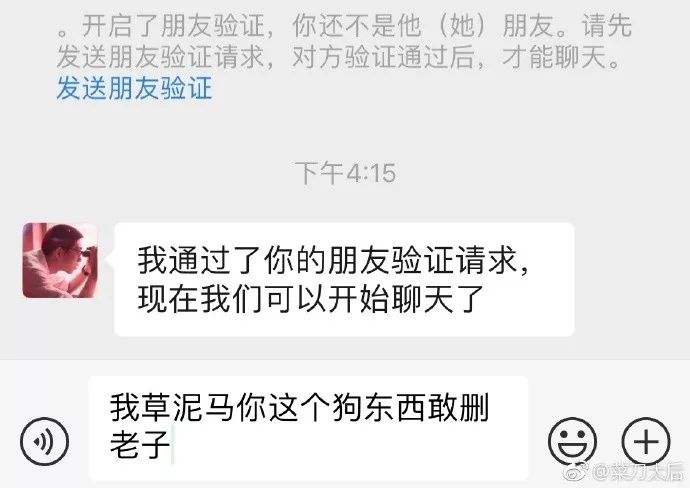 。开启了朋友验证，你还不是他（她）朋友。请先发送朋友验证请求，对方验证通过后，才能聊天。发送朋友验证

下午4:15

我通过了你的朋友验证请求，现在我们可以开始聊天了

我草泥马你这个狗东西敢删老子

@菜刀太后